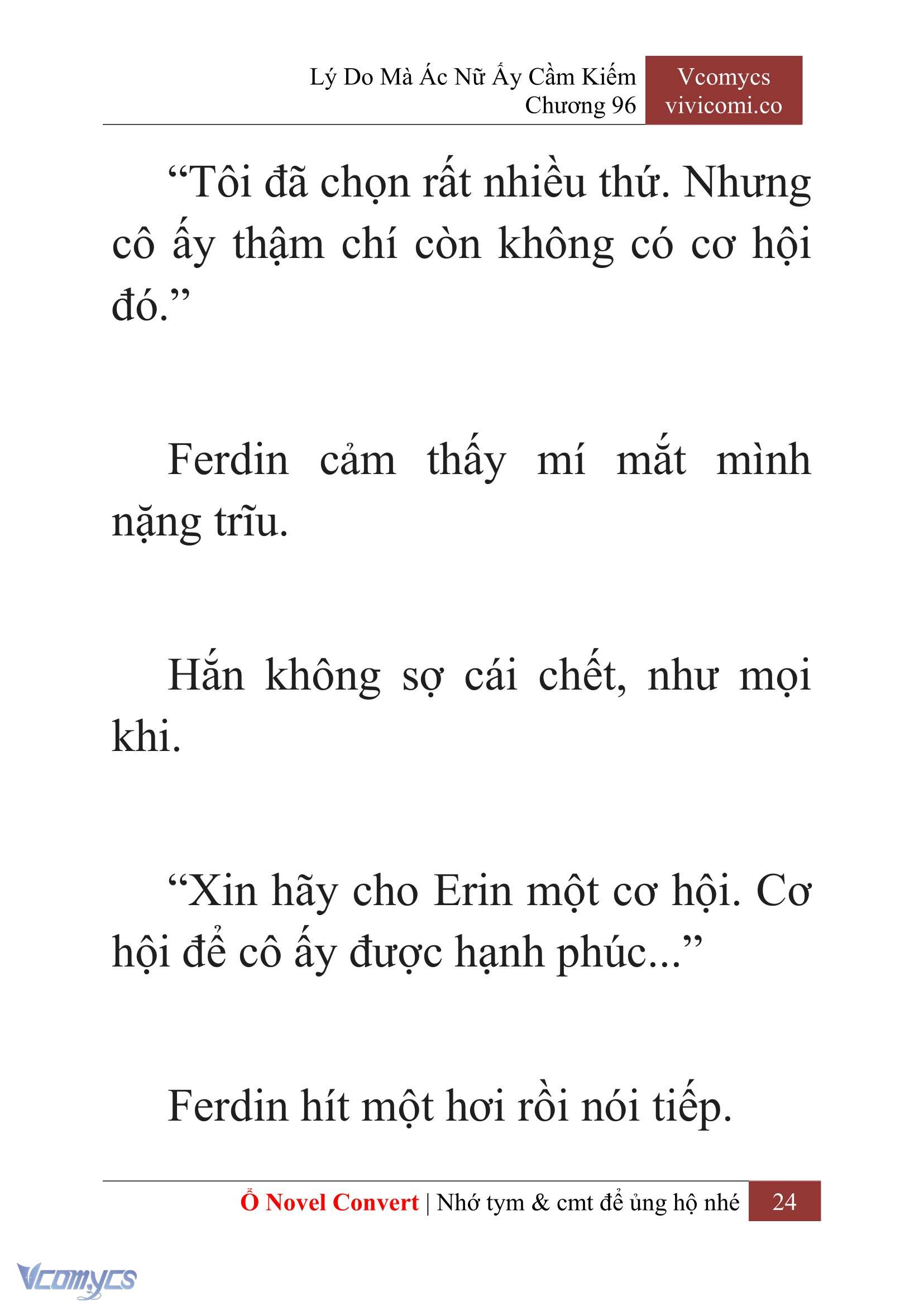 Lý Do Mà Ác Nữ Ấy Cầm Kiếm
Chương 96

Vcomycs
vivicomi.co

“Tôi đã chọn rất nhiều thứ. Nhưng cô ấy thậm chí còn không có cơ hội đó.”

Ferdin cảm thấy mí mắt mình nặng trĩu.

Hắn không sợ cái chết, như mọi khi.

“Xin hãy cho Erin một cơ hội. Cơ hội để cô ấy được hạnh phúc...”

Ferdin hít một hơi rồi nói tiếp.

Ổ Novel Convert | Nhớ tym & cmt để ủng hộ nhé 24

Vcomycs